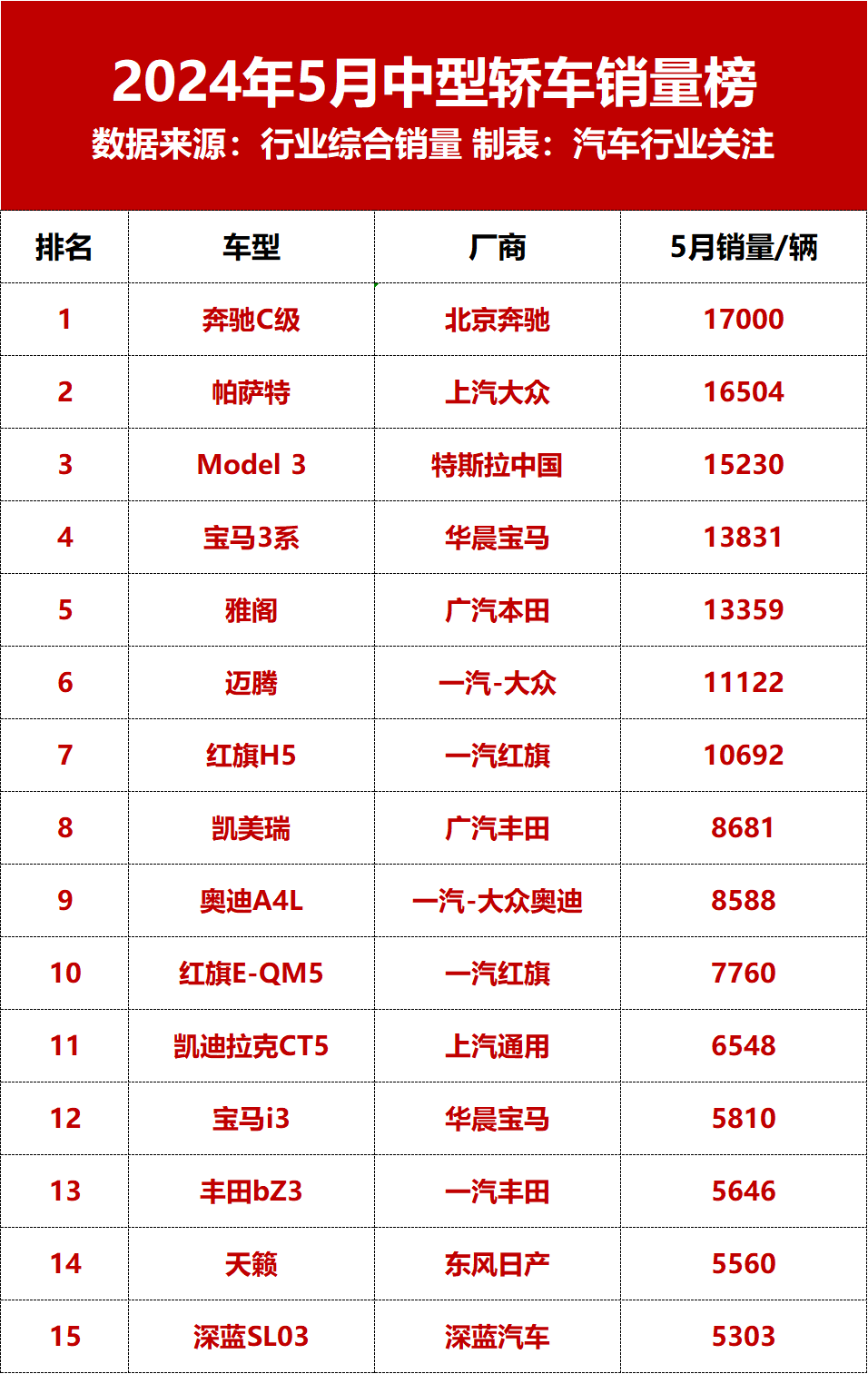 2024年5月中型轿车销量榜
数据来源：行业综合销量 制表：汽车行业关注

| 排名 | 车型 | 厂商 | 5月销量/辆 |
|---|---|---|---|
| 1 | 奔驰C级 | 北京奔驰 | 17000 |
| 2 | 帕萨特 | 上汽大众 | 16504 |
| 3 | Model 3 | 特斯拉中国 | 15230 |
| 4 | 宝马3系 | 华晨宝马 | 13831 |
| 5 | 雅阁 | 广汽本田 | 13359 |
| 6 | 迈腾 | 一汽-大众 | 11122 |
| 7 | 红旗H5 | 一汽红旗 | 10692 |
| 8 | 凯美瑞 | 广汽丰田 | 8681 |
| 9 | 奥迪A4L | 一汽-大众奥迪 | 8588 |
| 10 | 红旗E-QM5 | 一汽红旗 | 7760 |
| 11 | 凯迪拉克CT5 | 上汽通用 | 6548 |
| 12 | 宝马i3 | 华晨宝马 | 5810 |
| 13 | 丰田bZ3 | 一汽丰田 | 5646 |
| 14 | 天籁 | 东风日产 | 5560 |
| 15 | 深蓝SL03 | 深蓝汽车 | 5303 |